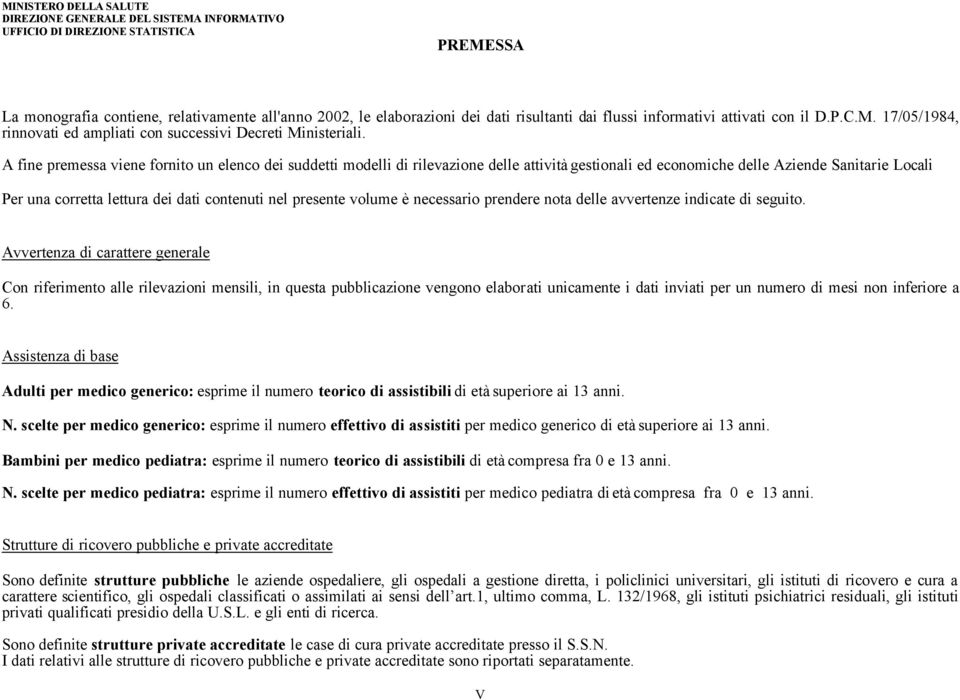 MINISTERO DELLA SALUTE
DIREZIONE GENERALE DEL SISTEMA INFORMATIVO
UFFICIO DI DIREZIONE STATISTICA

PREMESSA

La monografia contiene, relativamente all'anno 2002, le elaborazioni dei dati risultanti dai flussi informativi attivati con il D.P.C.M. 17/05/1984, rinnovati ed ampliati con successivi Decreti Ministeriali.

A fine premessa viene fornito un elenco dei suddetti modelli di rilevazione delle attività gestionali ed economiche delle Aziende Sanitarie Locali

Per una corretta lettura dei dati contenuti nel presente volume è necessario prendere nota delle avvertenze indicate di seguito.

Avvertenza di carattere generale

Con riferimento alle rilevazioni mensili, in questa pubblicazione vengono elaborati unicamente i dati inviati per un numero di mesi non inferiore a 6.

Assistenza di base

Adulti per medico generico: esprime il numero teorico di assistibili di età superiore ai 13 anni.

N. scelte per medico generico: esprime il numero effettivo di assistiti per medico generico di età superiore ai 13 anni.

Bambini per medico pediatra: esprime il numero teorico di assistibili di età compresa fra 0 e 13 anni.

N. scelte per medico pediatra: esprime il numero effettivo di assistiti per medico pediatra di età compresa fra 0 e 13 anni.

Strutture di ricovero pubbliche e private accreditate

Sono definite strutture pubbliche le aziende ospedaliere, gli ospedali a gestione diretta, i policlinici universitari, gli istituti di ricovero e cura a carattere scientifico, gli ospedali classificati o assimilati ai sensi dell'art.1, ultimo comma, L. 132/1968, gli istituti psichiatrici residuali, gli istituti privati qualificati presidio della U.S.L. e gli enti di ricerca.

Sono definite strutture private accreditate le case di cura private accreditate presso il S.S.N.
I dati relativi alle strutture di ricovero pubbliche e private accreditate sono riportati separatamente.

V